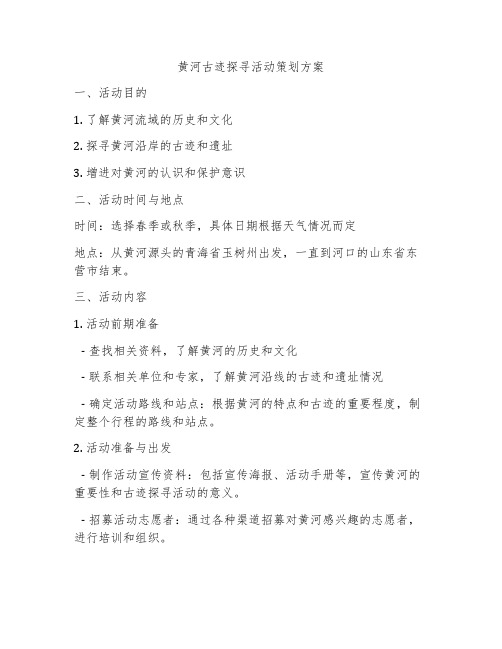 黄河古迹探寻活动策划方案

一、活动目的

1. 了解黄河流域的历史和文化

2. 探寻黄河沿岸的古迹和遗址

3. 增进对黄河的认识和保护意识

二、活动时间与地点

时间：选择春季或秋季，具体日期根据天气情况而定

地点：从黄河源头的青海省玉树州出发，一直到河口的山东省东营市结束。

三、活动内容

1. 活动前期准备

- 查找相关资料，了解黄河的历史和文化

- 联系相关单位和专家，了解黄河沿线的古迹和遗址情况

- 确定活动路线和站点：根据黄河的特点和古迹的重要程度，制定整个行程的路线和站点。

2. 活动准备与出发

- 制作活动宣传资料：包括宣传海报、活动手册等，宣传黄河的重要性和古迹探寻活动的意义。

- 招募活动志愿者：通过各种渠道招募对黄河感兴趣的志愿者，进行培训和组织。